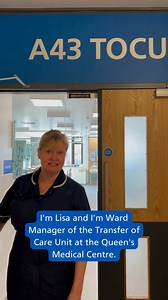 A43 TOCU

I'm Lisa and I'm Ward Manager of the Transfer of Care Unit at the Queen's Medical Centre.